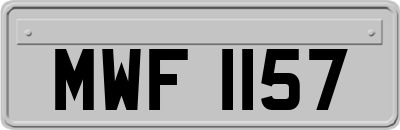 MWF 1157